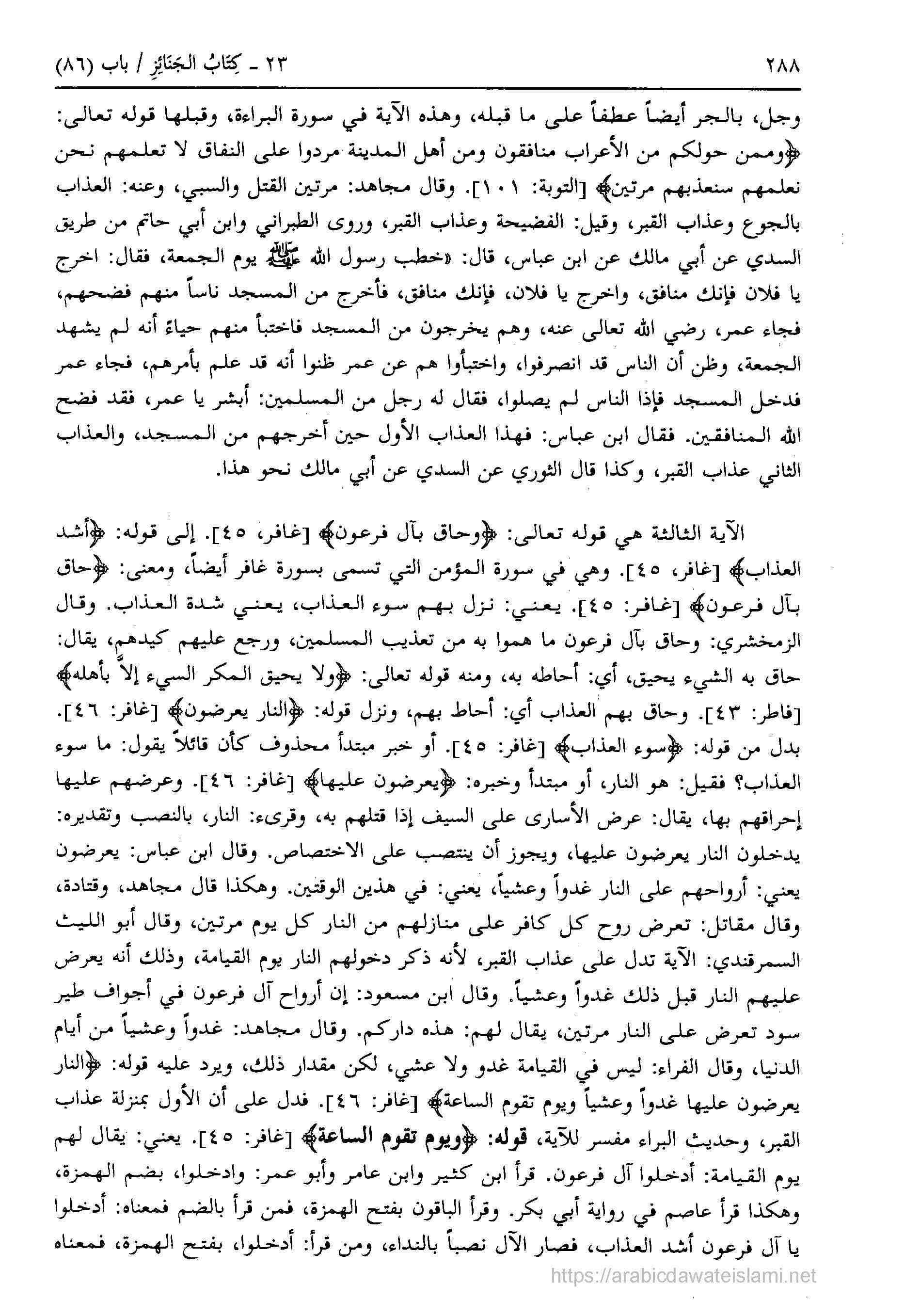 ٢٨٨ ٢٣ ـ كِتَابُ الجَنَائِزِ / باب (٨٦)

وجل، بالجر أيضاً عطفاً على ما قبله، وهذه الآية في سورة البراءة، وقبلها قوله تعالى: ﴿وممن حولكم من الأعراب منافقون ومن أهل المدينة مردوا على النفاق لا تعلمهم نحن نعلمهم سنعذبهم مرتين﴾ [التوبة: ١٠١]. وقال مجاهد: مرتين القتل والسبي، وعنه: العذاب بالجوع وعذاب القبر، وقيل: الفضيحة وعذاب القبر، وروى الطبراني وابن أبي حاتم من طريق السدي عن أبي مالك عن ابن عباس، قال: «خطب رسول الله ﷺ يوم الجمعة، فقال: اخرج يا فلان فإنك منافق، واخرج يا فلان، فإنك منافق، فأخرج من المسجد ناساً منهم فضحهم، فجاء عمر، رضي الله تعالى عنه، وهم يخرجون من المسجد فاختبأ منهم حياءً أنه لم يشهد الجمعة، وظن أن الناس قد انصرفوا، واختبأوا هم عن عمر ظنوا أنه قد علم بأمرهم، فجاء عمر فدخل المسجد فإذا الناس لم يصلوا، فقال له رجل من المسلمين: أبشر يا عمر، فقد فضح الله المنافقين. فقال ابن عباس: فهذا العذاب الأول حين أخرجهم من المسجد، والعذاب الثاني عذاب القبر، وكذا قال الثوري عن السدي عن أبي مالك نحو هذا.

الآية الثالثة هي قوله تعالى: ﴿وحاق بآل فرعون﴾ [غافر، ٤٥]. إلى قوله: ﴿أشد العذاب﴾ [غافر، ٤٥]. وهي في سورة المؤمن التي تسمى بسورة غافر أيضاً، ومعنى: ﴿حاق بآل فرعون﴾ [غافر: ٤٥]. يعني: نزل بهم سوء العذاب، يعني شدة العذاب. وقال الزمخشري: وحاق بآل فرعون ما هموا به من تعذيب المسلمين، ورجع عليهم كيدهم، يقال: حاق به الشيء يحيق، أي: أحاطه به، ومنه قوله تعالى: ﴿ولا يحيق المكر السيء إلاَّ بأهله﴾ [فاطر: ٤٣]. وحاق بهم العذاب أي: أحاط بهم، ونزل قوله: ﴿النار يعرضون﴾ [غافر: ٤٦]. بدل من قوله: ﴿سوء العذاب﴾ [غافر: ٤٥]. أو خبر مبتدأ محذوف كأن قائلاً يقول: ما سوء العذاب؟ فقيل: هو النار، أو مبتدأ وخبره: ﴿يعرضون عليها﴾ [غافر: ٤٦]. وعرضهم عليها إحراقهم بها، يقال: عرض الأسارى على السيف إذا قتلهم به، وقرىء: النار، بالنصب وتقديره: يدخلون النار يعرضون عليها، ويجوز أن ينتصب على الاختصاص. وقال ابن عباس: يعرضون يعني: أرواحهم على النار غدواً وعشياً، يعني: في هذين الوقتين. وهكذا قال مجاهد، وقتادة، وقال مقاتل: تعرض روح كل كافر على منازلهم من النار كل يوم مرتين، وقال أبو الليث السمرقندي: الآية تدل على عذاب القبر، لأنه ذكر دخولهم النار يوم القيامة، وذلك أنه يعرض عليهم النار قبل ذلك غدواً وعشياً. وقال ابن مسعود: إن أرواح آل فرعون في أجواف طير سود تعرض على النار مرتين، يقال لهم: هذه داركم. وقال مجاهد: غدواً وعشياً من أيام الدنيا، وقال الفراء: ليس في القيامة غدو ولا عشي، لكن مقدار ذلك، ويرد عليه قوله: ﴿النار يعرضون عليها غدواً وعشياً ويوم تقوم الساعة﴾ [غافر: ٤٦]. فدل على أن الأول بمنزلة عذاب القبر، وحديث البراء مفسر للآية، قوله: ﴿ويوم تقوم الساعة﴾ [غافر: ٤٥]. يعني: يقال لهم يوم القيامة: أدخلوا آل فرعون. قرأ ابن كثير وابن عامر وأبو عمر: وادخلوا، بضم الهمزة، وهكذا قرأ عاصم في رواية أبي بكر. وقرأ الباقون بفتح الهمزة، فمن قرأ بالضم فمعناه: أدخلوا يا آل فرعون أشد العذاب، فصار الآل نصباً بالنداء، ومن قرأ: أدخلوا، بفتح الهمزة، فمعناه

https://arabicdawateislami.net